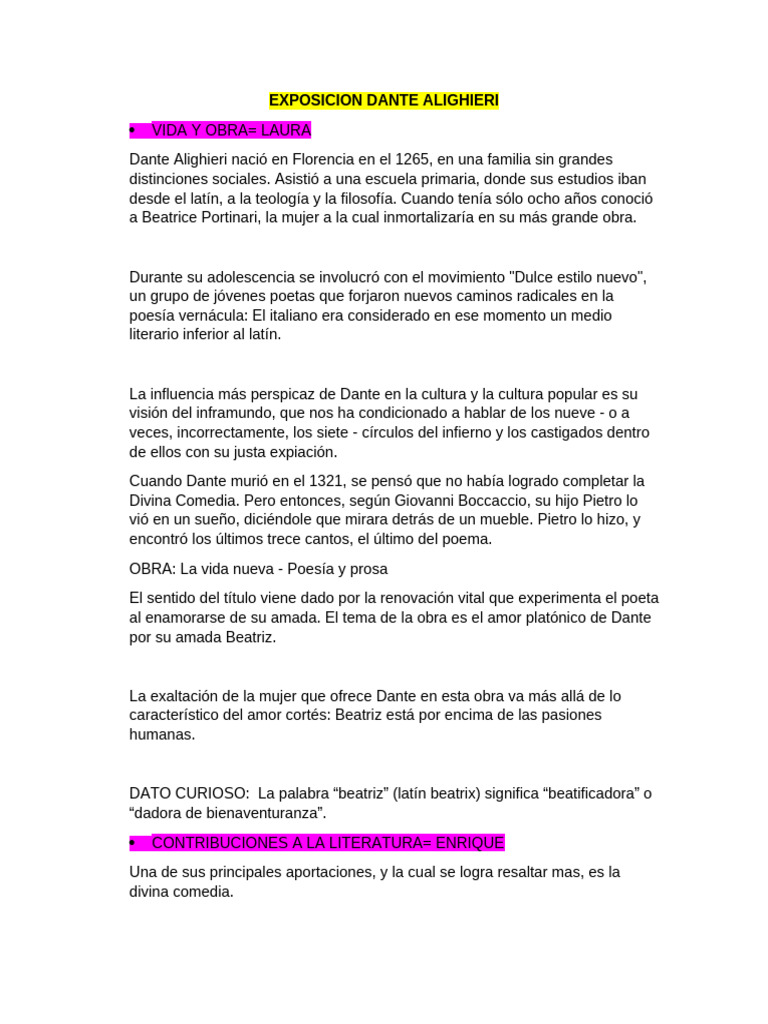 EXPOSICION DANTE ALIGHIERI

• VIDA Y OBRA= LAURA

Dante Alighieri nació en Florencia en el 1265, en una familia sin grandes distinciones sociales. Asistió a una escuela primaria, donde sus estudios iban desde el latín, a la teología y la filosofía. Cuando tenía sólo ocho años conoció a Beatrice Portinari, la mujer a la cual inmortalizaría en su más grande obra.

Durante su adolescencia se involucró con el movimiento "Dulce estilo nuevo", un grupo de jóvenes poetas que forjaron nuevos caminos radicales en la poesía vernácula: El italiano era considerado en ese momento un medio literario inferior al latín.

La influencia más perspicaz de Dante en la cultura y la cultura popular es su visión del inframundo, que nos ha condicionado a hablar de los nueve - o a veces, incorrectamente, los siete - círculos del infierno y los castigados dentro de ellos con su justa expiación.

Cuando Dante murió en el 1321, se pensó que no había logrado completar la Divina Comedia. Pero entonces, según Giovanni Boccaccio, su hijo Pietro lo vió en un sueño, diciéndole que mirara detrás de un mueble. Pietro lo hizo, y encontró los últimos trece cantos, el último del poema.

OBRA: La vida nueva - Poesía y prosa

El sentido del título viene dado por la renovación vital que experimenta el poeta al enamorarse de su amada. El tema de la obra es el amor platónico de Dante por su amada Beatriz.

La exaltación de la mujer que ofrece Dante en esta obra va más allá de lo característico del amor cortés: Beatriz está por encima de las pasiones humanas.

DATO CURIOSO: La palabra “beatriz” (latín beatrix) significa “beatificadora” o “dadora de bienaventuranza”.

• CONTRIBUCIONES A LA LITERATURA= ENRIQUE

Una de sus principales aportaciones, y la cual se logra resaltar mas, es la divina comedia.